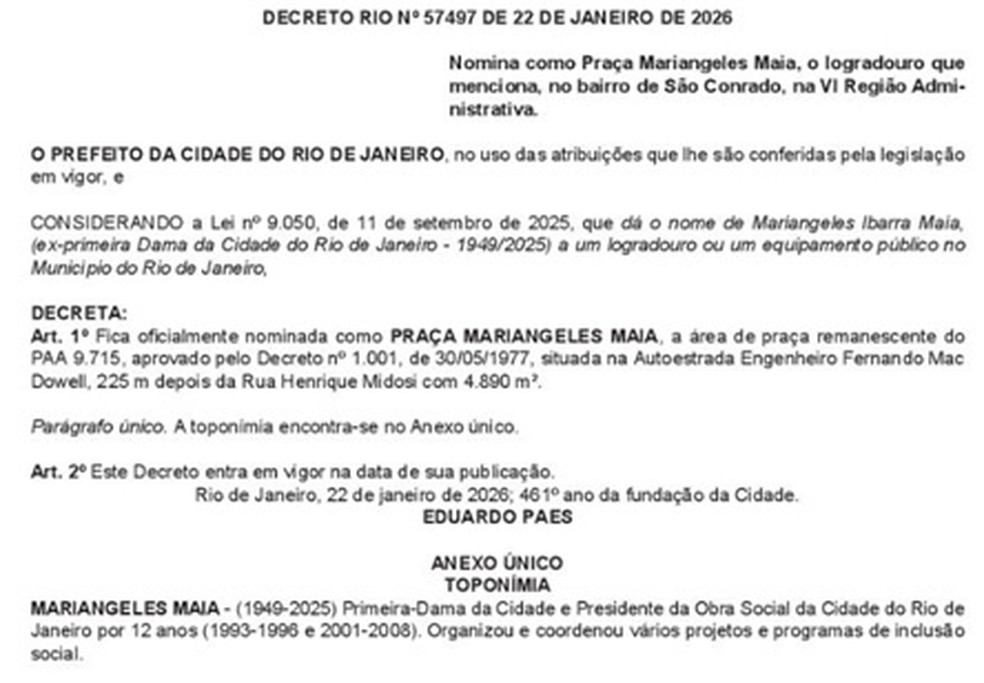 DECRETO RIO Nº 57497 DE 22 DE JANEIRO DE 2026

Nomina como Praça Mariangeles Maia, o logradouro que menciona, no bairro de São Conrado, na VI Região Administrativa.

O PREFEITO DA CIDADE DO RIO DE JANEIRO, no uso das atribuições que lhe são conferidas pela legislação em vigor, e

CONSIDERANDO a Lei nº 9.050, de 11 de setembro de 2025, que dá o nome de Mariangeles Ibarra Maia, (ex-primeira Dama da Cidade do Rio de Janeiro - 1949/2025) a um logradouro ou um equipamento público no Município do Rio de Janeiro,

DECRETA:
Art. 1º Fica oficialmente nominada como PRAÇA MARIANGELES MAIA, a área de praça remanescente do PAA 9.715, aprovado pelo Decreto nº 1.001, de 30/05/1977, situada na Autoestrada Engenheiro Fernando Mac Dowell, 225 m depois da Rua Henrique Midosi com 4.890 m².

Parágrafo único. A toponímia encontra-se no Anexo único.

Art. 2º Este Decreto entra em vigor na data de sua publicação.
Rio de Janeiro, 22 de janeiro de 2026; 461º ano da fundação da Cidade.
EDUARDO PAES

ANEXO ÚNICO
TOPONÍMIA
MARIANGELES MAIA - (1949-2025) Primeira-Dama da Cidade e Presidente da Obra Social da Cidade do Rio de Janeiro por 12 anos (1993-1996 e 2001-2008). Organizou e coordenou vários projetos e programas de inclusão social.